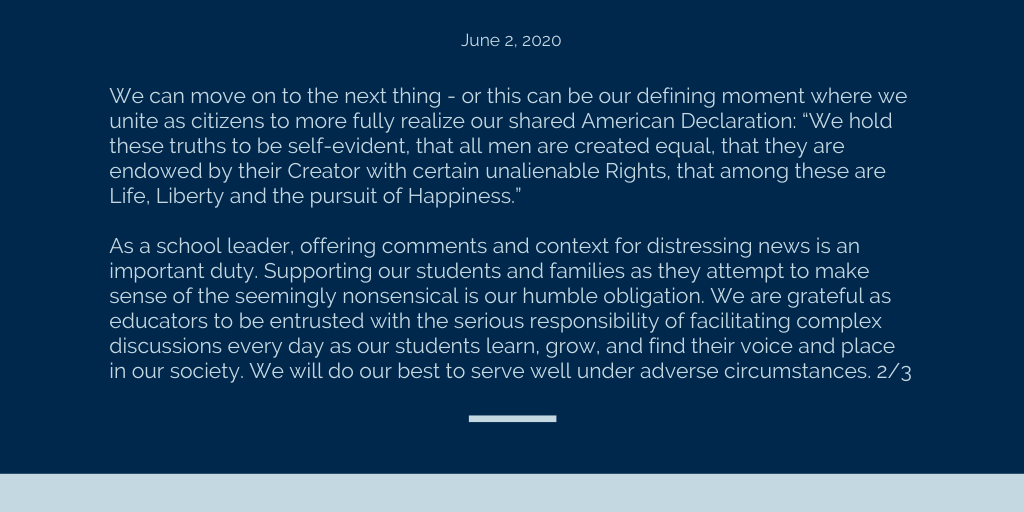 June 2, 2020

We can move on to the next thing - or this can be our defining moment where we unite as citizens to more fully realize our shared American Declaration: “We hold these truths to be self-evident, that all men are created equal, that they are endowed by their Creator with certain unalienable Rights, that among these are Life, Liberty and the pursuit of Happiness.”

As a school leader, offering comments and context for distressing news is an important duty. Supporting our students and families as they attempt to make sense of the seemingly nonsensical is our humble obligation. We are grateful as educators to be entrusted with the serious responsibility of facilitating complex discussions every day as our students learn, grow, and find their voice and place in our society. We will do our best to serve well under adverse circumstances. 2/3